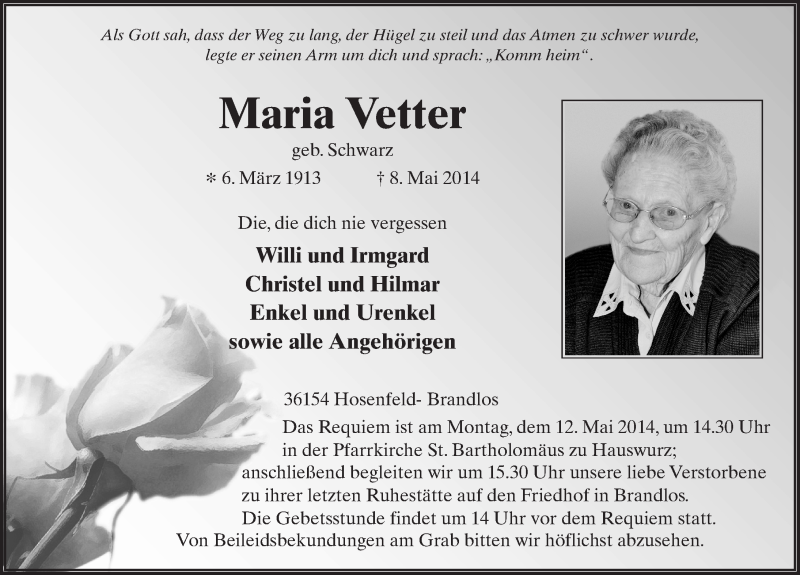 Als Gott sah, dass der Weg zu lang, der Hügel zu steil und das Atmen zu schwer wurde, legte er seinen Arm um dich und sprach: „Komm heim“.

Maria Vetter

geb. Schwarz

* 6. März 1913 † 8. Mai 2014

Die, die dich nie vergessen

Willi und Irmgard
Christel und Hilmar
Enkel und Urenkel
sowie alle Angehörigen

36154 Hosenfeld- Brandlos

Das Requiem ist am Montag, dem 12. Mai 2014, um 14.30 Uhr in der Pfarrkirche St. Bartholomäus zu Hauswurz; anschließend begleiten wir um 15.30 Uhr unsere liebe Verstorbene zu ihrer letzten Ruhestätte auf den Friedhof in Brandlos. Die Gebetsstunde findet um 14 Uhr vor dem Requiem statt. Von Beileidsbekundungen am Grab bitten wir höflichst abzusehen.